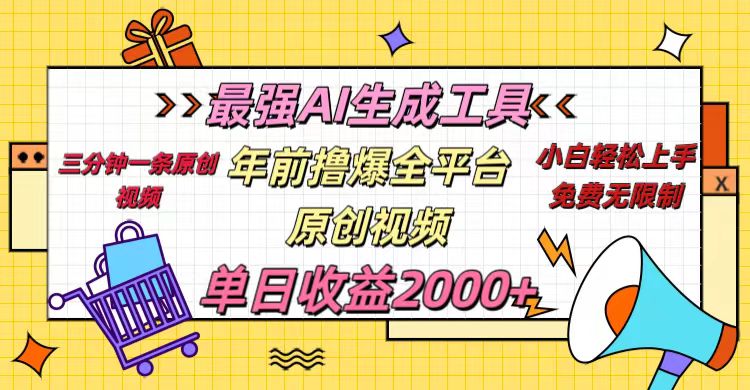 最强AI生成工具

三分钟一条原创视频

年前撸爆全平台

原创视频

小白轻松上手
免费无限制

单日收益2000+

X